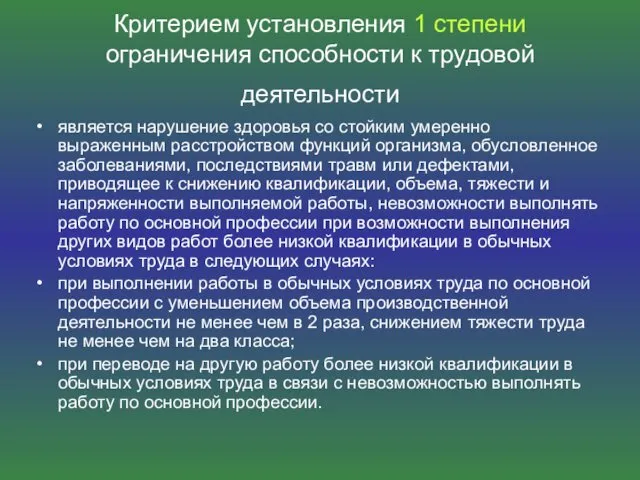 Критерием установления 1 степени ограничения способности к трудовой деятельности

• является нарушение здоровья со стойким умеренно выраженным расстройством функций организма, обусловленное заболеваниями, последствиями травм или дефектами, приводящее к снижению квалификации, объема, тяжести и напряженности выполняемой работы, невозможности выполнять работу по основной профессии при возможности выполнения других видов работ более низкой квалификации в обычных условиях труда в следующих случаях:
• при выполнении работы в обычных условиях труда по основной профессии с уменьшением объема производственной деятельности не менее чем в 2 раза, снижением тяжести труда не менее чем на два класса;
• при переводе на другую работу более низкой квалификации в обычных условиях труда в связи с невозможностью выполнять работу по основной профессии.